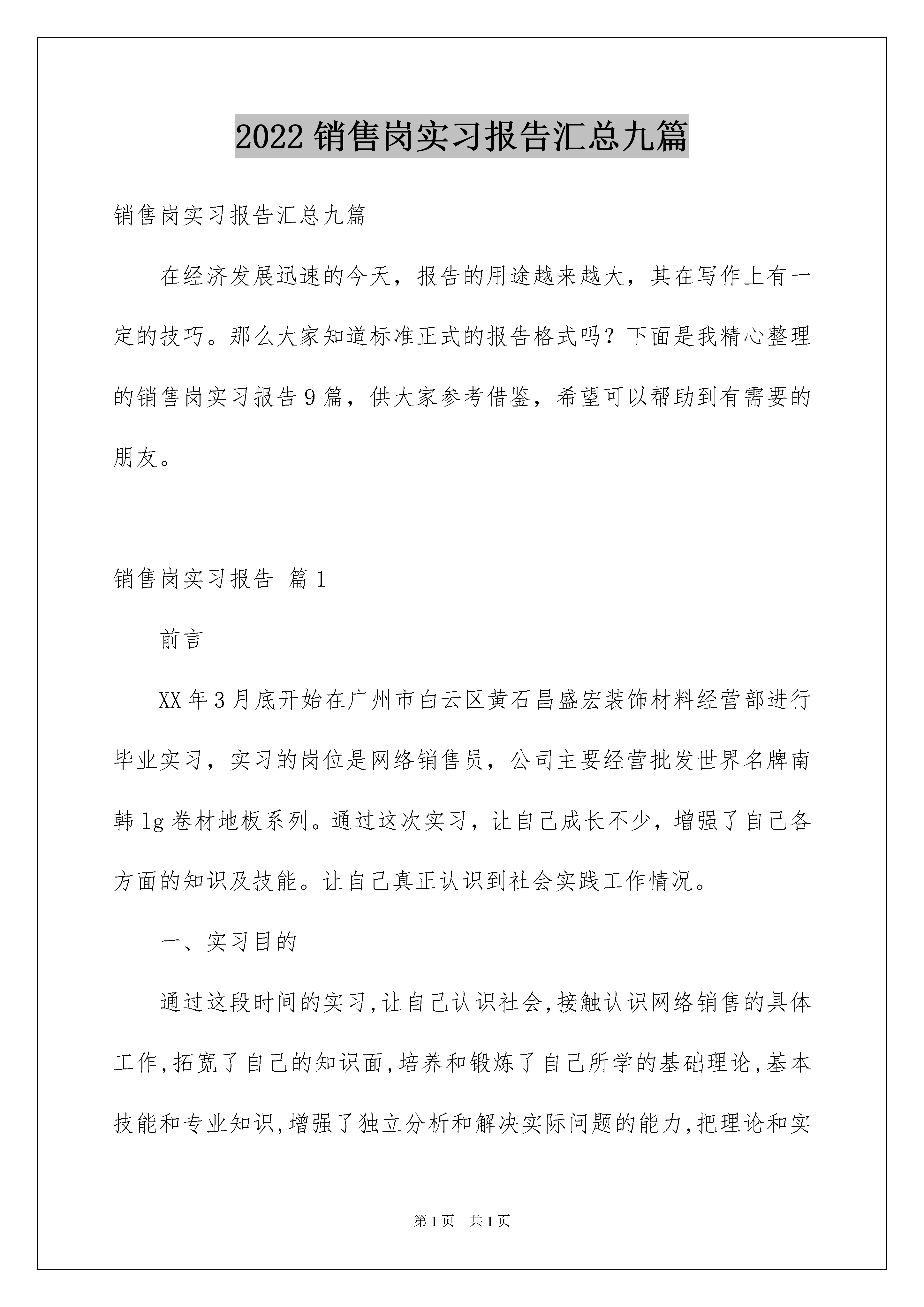 2022 销售岗实习报告汇总九篇

销售岗实习报告汇总九篇

在经济发展迅速的今天，报告的用途越来越大，其在写作上有一定的技巧。那么大家知道标准正式的报告格式吗？下面是我精心整理的销售岗实习报告 9 篇，供大家参考借鉴，希望可以帮助到有需要的朋友。

销售岗实习报告 篇 1

前言

XX 年 3 月底开始在广州市白云区黄石昌盛宏装饰材料经营部进行毕业实习，实习的岗位是网络销售员，公司主要经营批发世界名牌南韩 lg 卷材地板系列。通过这次实习，让自己成长不少，增强了自己各方面的知识及技能。让自己真正认识到社会实践工作情况。

一、实习目的

通过这段时间的实习,让自己认识社会,接触认识网络销售的具体工作,拓宽了自己的知识面,培养和锻炼了自己所学的基础理论,基本技能和专业知识,增强了独立分析和解决实际问题的能力,把理论和实

第 1 页 共 1 页